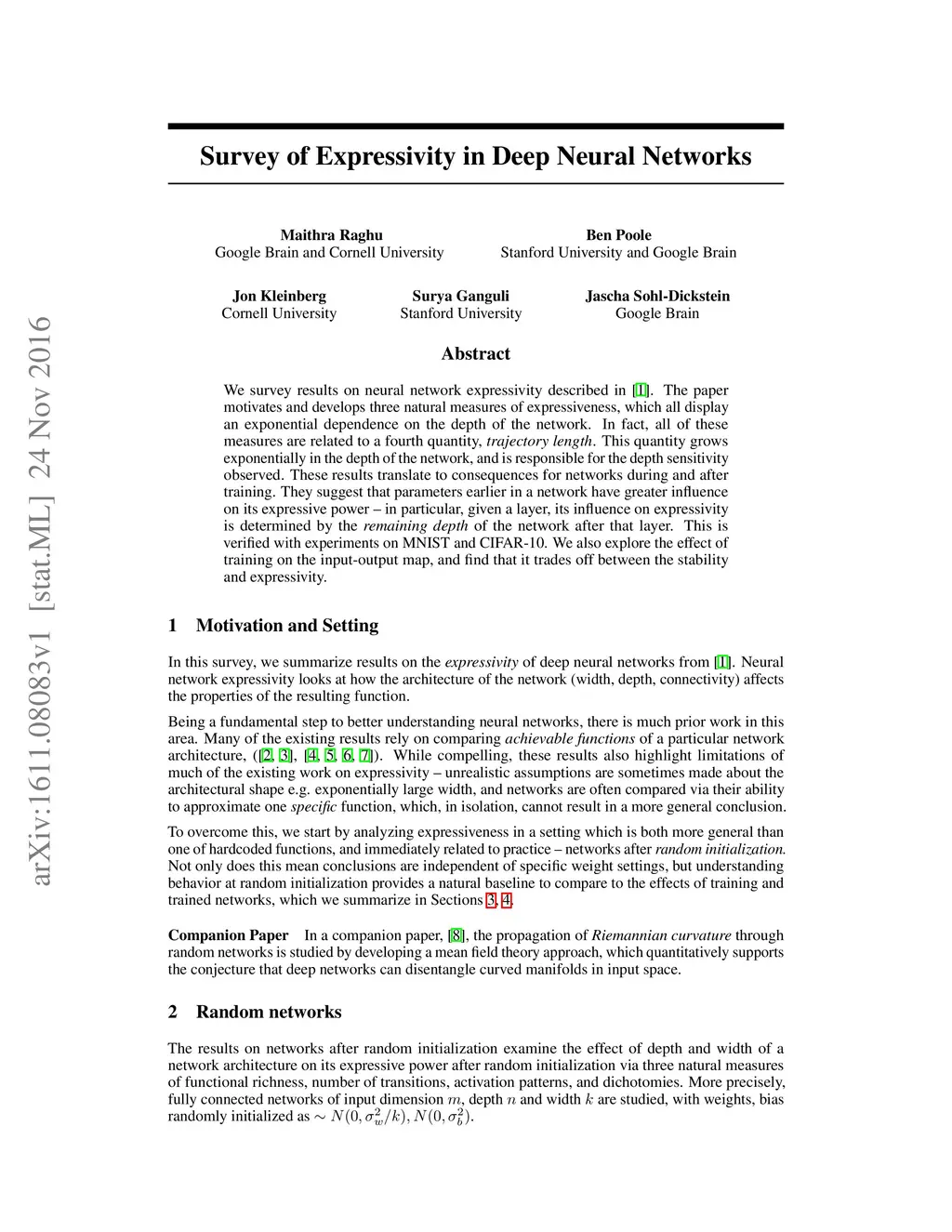 arXiv:1611.08083v1 [stat.ML] 24 Nov 2016

Survey of Expressivity in Deep Neural Networks

Maithra Raghu
Google Brain and Cornell University

Ben Poole
Stanford University and Google Brain

Jon Kleinberg
Cornell University

Surya Ganguli
Stanford University

Jascha Sohl-Dickstein
Google Brain

Abstract

We survey results on neural network expressivity described in [1]. The paper motivates and develops three natural measures of expressiveness, which all display an exponential dependence on the depth of the network. In fact, all of these measures are related to a fourth quantity, trajectory length. This quantity grows exponentially in the depth of the network, and is responsible for the depth sensitivity observed. These results translate to consequences for networks during and after training. They suggest that parameters earlier in a network have greater influence on its expressive power – in particular, given a layer, its influence on expressivity is determined by the remaining depth of the network after that layer. This is verified with experiments on MNIST and CIFAR-10. We also explore the effect of training on the input-output map, and find that it trades off between the stability and expressivity.

1 Motivation and Setting

In this survey, we summarize results on the expressivity of deep neural networks from [1]. Neural network expressivity looks at how the architecture of the network (width, depth, connectivity) affects the properties of the resulting function.

Being a fundamental step to better understanding neural networks, there is much prior work in this area. Many of the existing results rely on comparing achievable functions of a particular network architecture, ([2, 3], [4, 5, 6, 7]). While compelling, these results also highlight limitations of much of the existing work on expressivity – unrealistic assumptions are sometimes made about the architectural shape e.g. exponentially large width, and networks are often compared via their ability to approximate one specific function, which, in isolation, cannot result in a more general conclusion.

To overcome this, we start by analyzing expressiveness in a setting which is both more general than one of hardcoded functions, and immediately related to practice – networks after random initialization. Not only does this mean conclusions are independent of specific weight settings, but understanding behavior at random initialization provides a natural baseline to compare to the effects of training and trained networks, which we summarize in Sections 3, 4.

Companion Paper In a companion paper, [8], the propagation of Riemannian curvature through random networks is studied by developing a mean field theory approach, which quantitatively supports the conjecture that deep networks can disentangle curved manifolds in input space.

2 Random networks

The results on networks after random initialization examine the effect of depth and width of a network architecture on its expressive power after random initialization via three natural measures of functional richness, number of transitions, activation patterns, and dichotomies. More precisely, fully connected networks of input dimension $m$, depth $n$ and width $k$ are studied, with weights, bias randomly initialized as $\sim N(0, \sigma_w^2/k), N(0, \sigma_b^2)$.